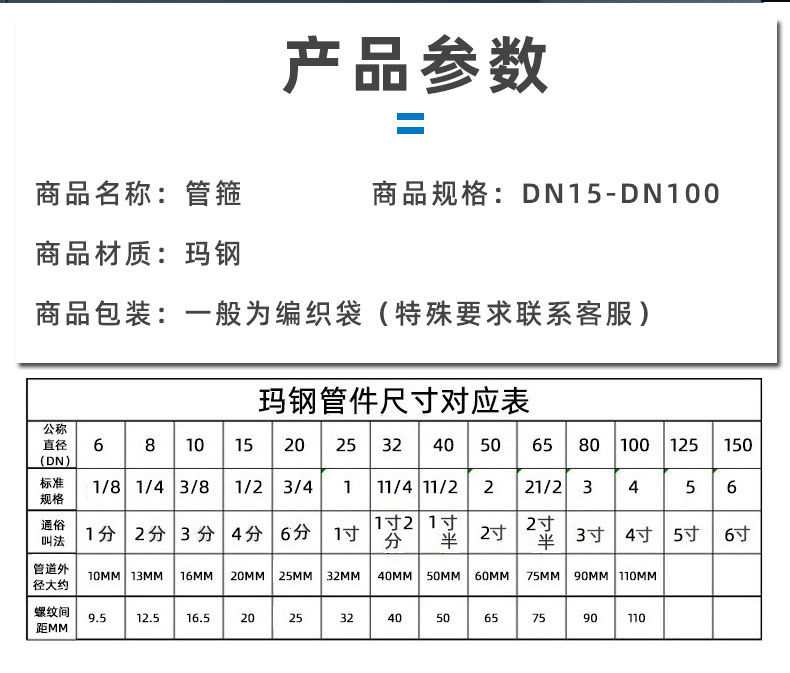 产品参数

商品名称：管箍　　商品规格：DN15-DN100

商品材质：玛钢

商品包装：一般为编织袋（特殊要求联系客服）

玛钢管件尺寸对应表

| 公称直径（DN） | 6 | 8 | 10 | 15 | 20 | 25 | 32 | 40 | 50 | 65 | 80 | 100 | 125 | 150 |
|---|---|---|---|---|---|---|---|---|---|---|---|---|---|---|
| 标准规格 | 1/8 | 1/4 | 3/8 | 1/2 | 3/4 | 1 | 11/4 | 11/2 | 2 | 21/2 | 3 | 4 | 5 | 6 |
| 通俗叫法 | 1分 | 2分 | 3 分 | 4分 | 6分 | 1寸 | 1寸2分 | 1寸半 | 2寸 | 2寸半 | 3寸 | 4寸 | 5寸 | 6寸 |
| 管道外径大约 | 10MM | 13MM | 16MM | 20MM | 25MM | 32MM | 40MM | 50MM | 60MM | 75MM | 90MM | 110MM | | |
| 螺纹间距MM | 9.5 | 12.5 | 16.5 | 20 | 25 | 32 | 40 | 50 | 65 | 75 | 90 | 110 | | |